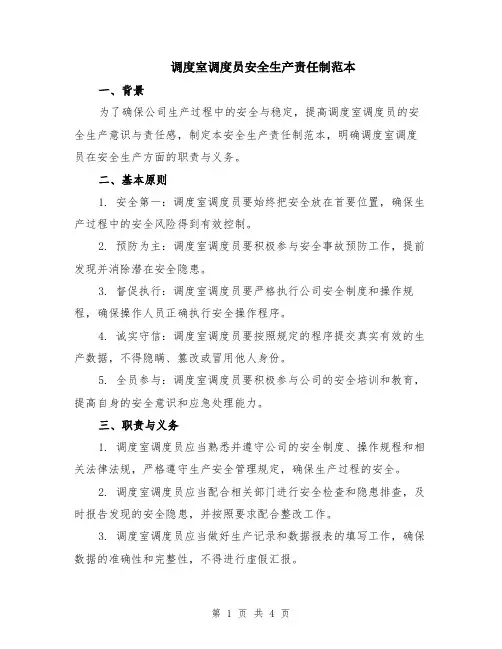 调度室调度员安全生产责任制范本

一、背景

为了确保公司生产过程中的安全与稳定，提高调度室调度员的安全生产意识与责任感，制定本安全生产责任制范本，明确调度室调度员在安全生产方面的职责与义务。

二、基本原则

1. 安全第一：调度室调度员要始终把安全放在首要位置，确保生产过程中的安全风险得到有效控制。

2. 预防为主：调度室调度员要积极参与安全事故预防工作，提前发现并消除潜在安全隐患。

3. 督促执行：调度室调度员要严格执行公司安全制度和操作规程，确保操作人员正确执行安全操作程序。

4. 诚实守信：调度室调度员要按照规定的程序提交真实有效的生产数据，不得隐瞒、篡改或冒用他人身份。

5. 全员参与：调度室调度员要积极参与公司的安全培训和教育，提高自身的安全意识和应急处理能力。

三、职责与义务

1. 调度室调度员应当熟悉并遵守公司的安全制度、操作规程和相关法律法规，严格遵守生产安全管理规定，确保生产过程的安全。

2. 调度室调度员应当配合相关部门进行安全检查和隐患排查，及时报告发现的安全隐患，并按照要求配合整改工作。

3. 调度室调度员应当做好生产记录和数据报表的填写工作，确保数据的准确性和完整性，不得进行虚假汇报。

第 1 页 共 4 页